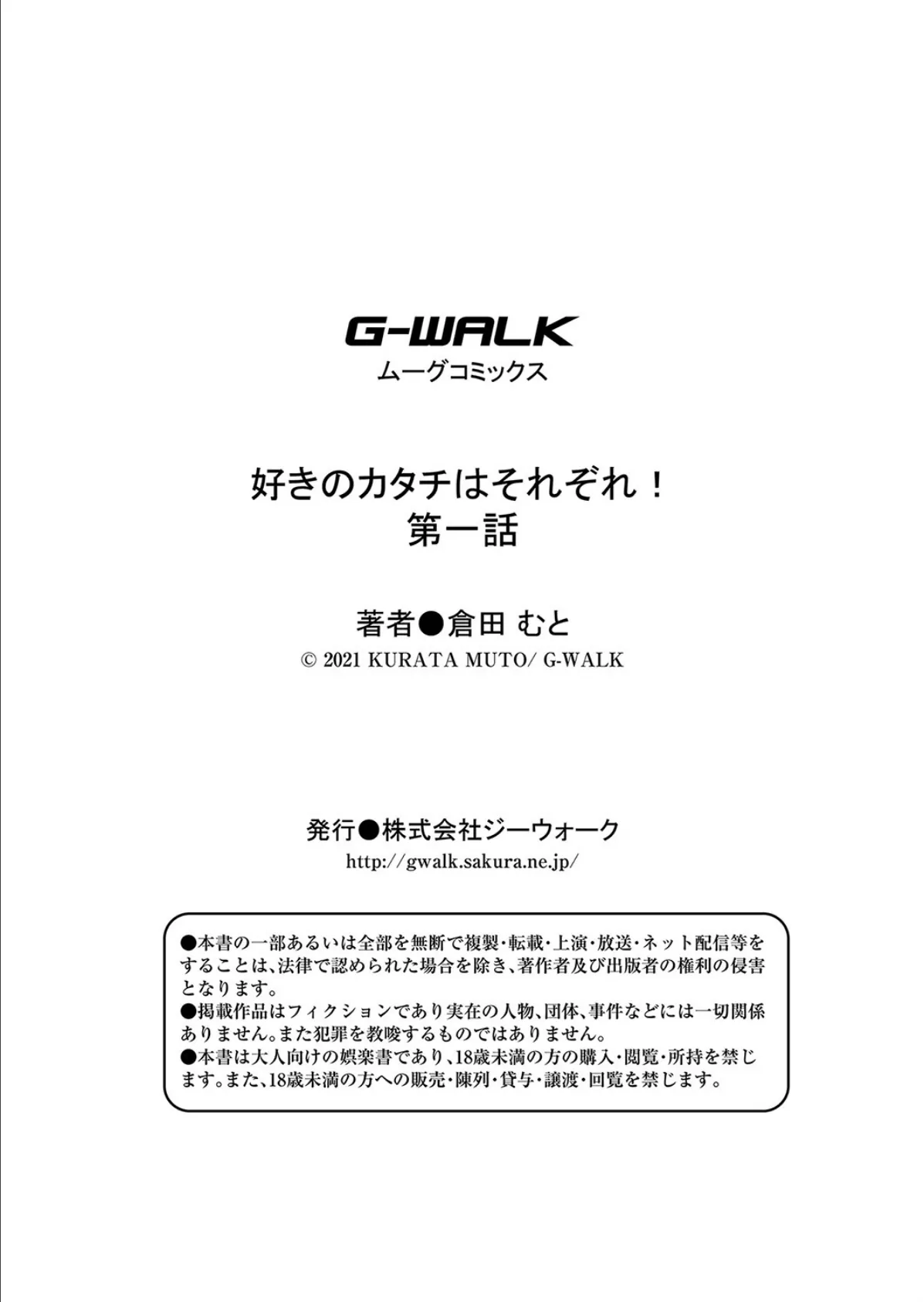 G-WALK
ムーグコミックス

好きのカタチはそれぞれ！
第一話

著者●倉田 むと
© 2021 KURATA MUTO/ G-WALK

発行●株式会社ジーウォーク
http://gwalk.sakura.ne.jp/

●本書の一部あるいは全部を無断で複製・転載・上演・放送・ネット配信等をすることは、法律で認められた場合を除き、著作者及び出版者の権利の侵害となります。
●掲載作品はフィクションであり実在の人物、団体、事件などには一切関係ありません。また犯罪を教唆するものではありません。
●本書は大人向けの娯楽書であり、18歳未満の方の購入・閲覧・所持を禁じます。また、18歳未満の方への販売・陳列・貸与・譲渡・回覧を禁じます。